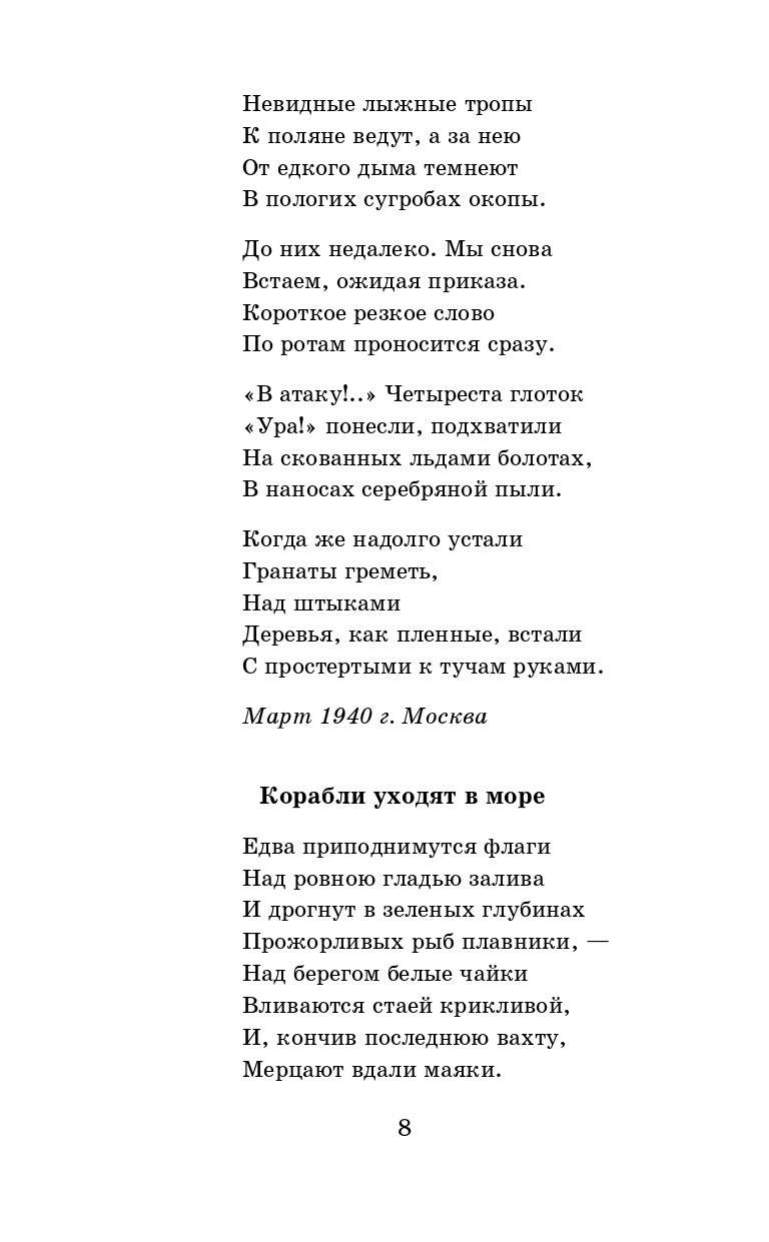 Невидные лыжные тропы
К поляне ведут, а за нею
От едкого дыма темнеют
В пологих сугробах окопы.

До них недалеко. Мы снова
Встаем, ожидая приказа.
Короткое резкое слово
По ротам проносится сразу.

«В атаку!..» Четыреста глоток
«Ура!» понесли, подхватили
На скованных льдами болотах,
В наносах серебряной пыли.

Когда же надолго устали
Гранаты греметь,
Над штыками
Деревья, как пленные, встали
С простертыми к тучам руками.

Март 1940 г. Москва

Корабли уходят в море

Едва приподнимутся флаги
Над ровною гладью залива
И дрогнут в зеленых глубинах
Прожорливых рыб плавники, —
Над берегом белые чайки
Вливаются стаей крикливой,
И, кончив последнюю вахту,
Мерцают вдали маяки.

8